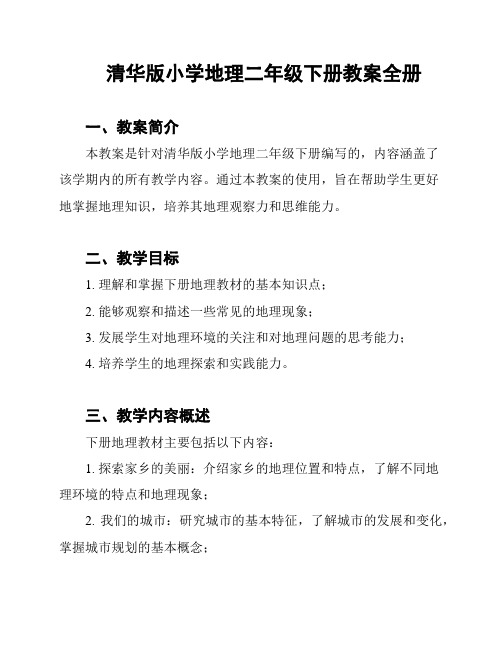 清华版小学地理二年级下册教案全册

一、教案简介

本教案是针对清华版小学地理二年级下册编写的，内容涵盖了该学期内的所有教学内容。通过本教案的使用，旨在帮助学生更好地掌握地理知识，培养其地理观察力和思维能力。

二、教学目标

1. 理解和掌握下册地理教材的基本知识点；

2. 能够观察和描述一些常见的地理现象；

3. 发展学生对地理环境的关注和对地理问题的思考能力；

4. 培养学生的地理探索和实践能力。

三、教学内容概述

下册地理教材主要包括以下内容：

1. 探索家乡的美丽：介绍家乡的地理位置和特点，了解不同地理环境的特点和地理现象；

2. 我们的城市：研究城市的基本特征，了解城市的发展和变化，掌握城市规划的基本概念；